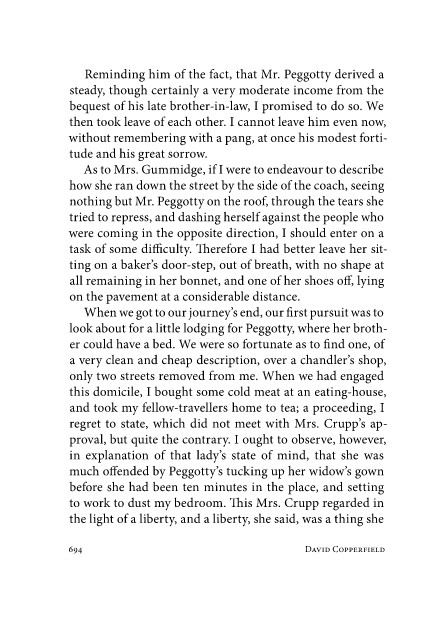 Reminding him of the fact, that Mr. Peggotty derived a steady, though certainly a very moderate income from the bequest of his late brother-in-law, I promised to do so. We then took leave of each other. I cannot leave him even now, without remembering with a pang, at once his modest fortitude and his great sorrow.

As to Mrs. Gummidge, if I were to endeavour to describe how she ran down the street by the side of the coach, seeing nothing but Mr. Peggotty on the roof, through the tears she tried to repress, and dashing herself against the people who were coming in the opposite direction, I should enter on a task of some difficulty. Therefore I had better leave her sitting on a baker's door-step, out of breath, with no shape at all remaining in her bonnet, and one of her shoes off, lying on the pavement at a considerable distance.

When we got to our journey's end, our first pursuit was to look about for a little lodging for Peggotty, where her brother could have a bed. We were so fortunate as to find one, of a very clean and cheap description, over a chandler's shop, only two streets removed from me. When we had engaged this domicile, I bought some cold meat at an eating-house, and took my fellow-travellers home to tea; a proceeding, I regret to state, which did not meet with Mrs. Crupp's approval, but quite the contrary. I ought to observe, however, in explanation of that lady's state of mind, that she was much offended by Peggotty's tucking up her widow's gown before she had been ten minutes in the place, and setting to work to dust my bedroom. This Mrs. Crupp regarded in the light of a liberty, and a liberty, she said, was a thing she

694 DAVID COPPERFIELD